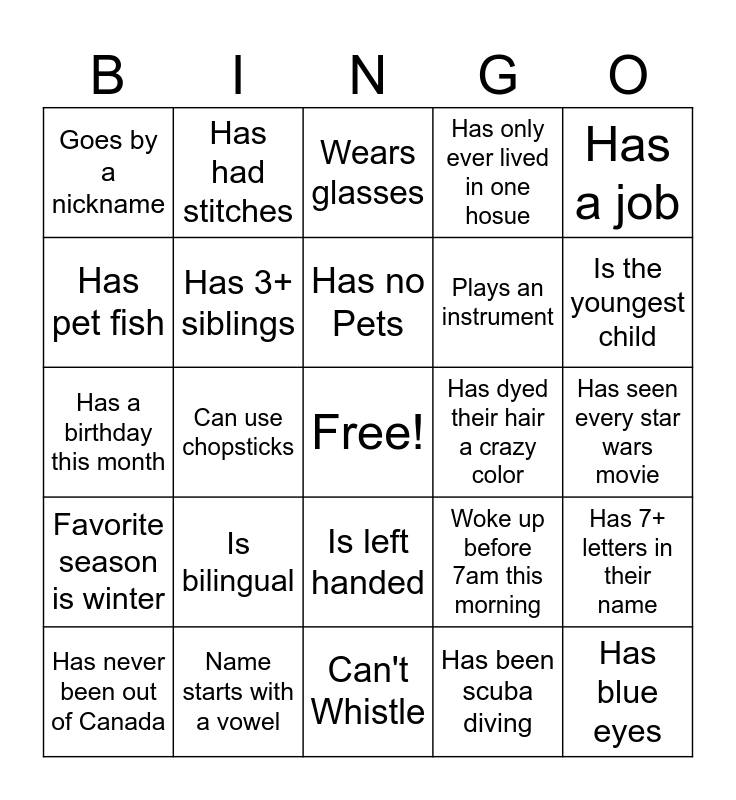 | B | I | N | G | O |
|---|---|---|---|---|
| Goes by a nickname | Has had stitches | Wears glasses | Has only ever lived in one hosue | Has a job |
| Has pet fish | Has 3+ siblings | Has no Pets | Plays an instrument | Is the youngest child |
| Has a birthday this month | Can use chopsticks | Free! | Has dyed their hair a crazy color | Has seen every star wars movie |
| Favorite season is winter | Is bilingual | Is left handed | Woke up before 7am this morning | Has 7+ letters in their name |
| Has never been out of Canada | Name starts with a vowel | Can't Whistle | Has been scuba diving | Has blue eyes |